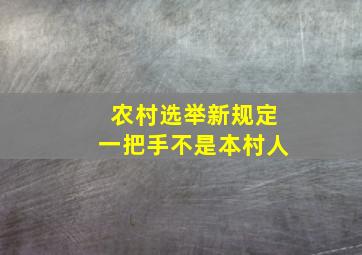 农村选举新规定
一把手不是本村人